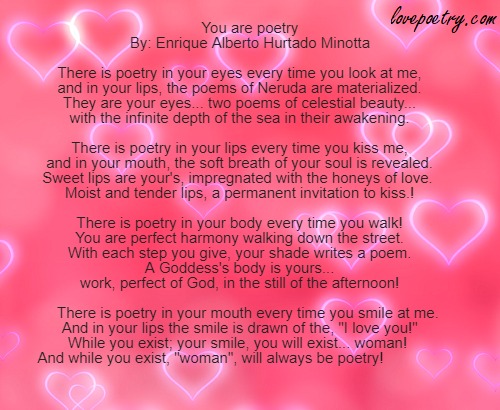 lovepoetry.com

You are poetry
By: Enrique Alberto Hurtado Minotta

There is poetry in your eyes every time you look at me,
and in your lips, the poems of Neruda are materialized.
They are your eyes... two poems of celestial beauty...
with the infinite depth of the sea in their awakening.

There is poetry in your lips every time you kiss me,
and in your mouth, the soft breath of your soul is revealed.
Sweet lips are your's, impregnated with the honeys of love.
Moist and tender lips, a permanent invitation to kiss.!

There is poetry in your body every time you walk!
You are perfect harmony walking down the street.
With each step you give, your shade writes a poem.
A Goddess's body is yours...
work, perfect of God, in the still of the afternoon!

There is poetry in your mouth every time you smile at me.
And in your lips the smile is drawn of the, "I love you!"
While you exist; your smile, you will exist... woman!
And while you exist, "woman", will always be poetry!